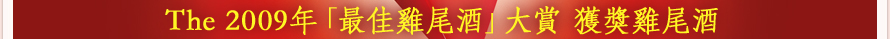 The 2009年「最佳雞尾酒」大賞 獲獎雞尾酒